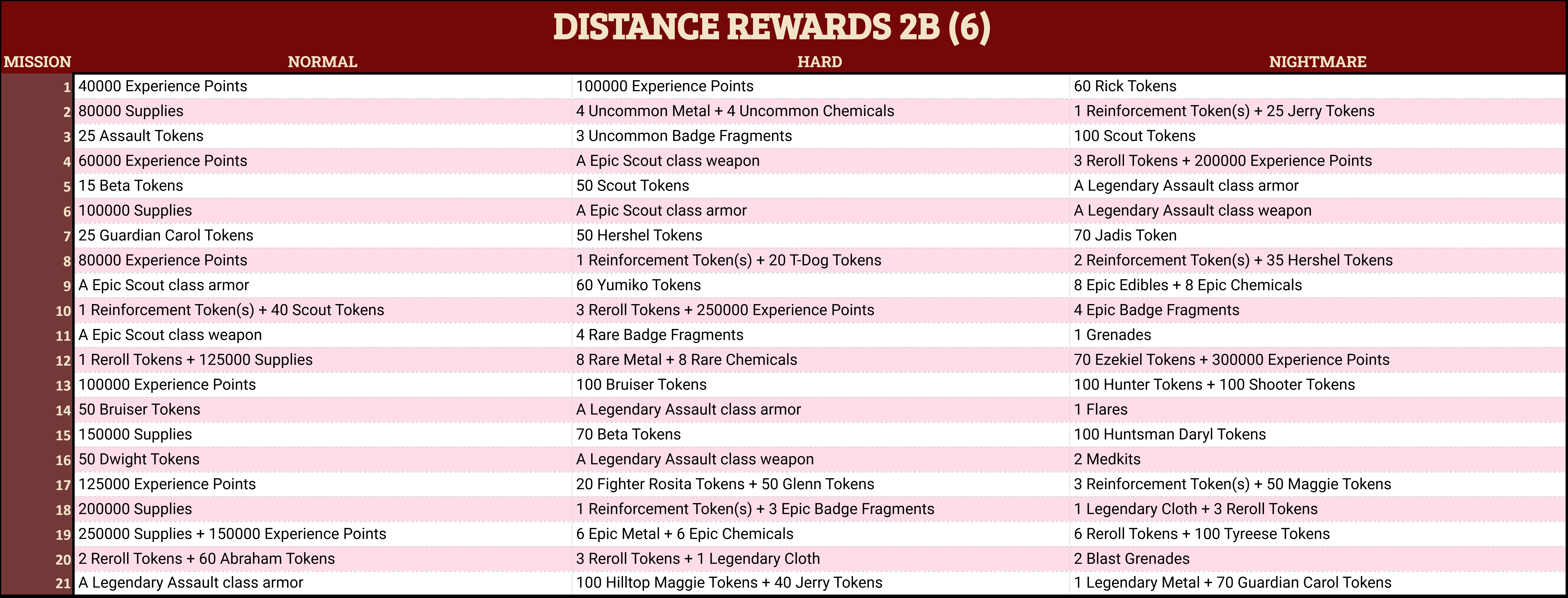 DISTANCE REWARDS 2B (6)

| MISSION | NORMAL | HARD | NIGHTMARE |
|---|---|---|---|
| 1 | 40000 Experience Points | 100000 Experience Points | 60 Rick Tokens |
| 2 | 80000 Supplies | 4 Uncommon Metal + 4 Uncommon Chemicals | 1 Reinforcement Token(s) + 25 Jerry Tokens |
| 3 | 25 Assault Tokens | 3 Uncommon Badge Fragments | 100 Scout Tokens |
| 4 | 60000 Experience Points | A Epic Scout class weapon | 3 Reroll Tokens + 200000 Experience Points |
| 5 | 15 Beta Tokens | 50 Scout Tokens | A Legendary Assault class armor |
| 6 | 100000 Supplies | A Epic Scout class armor | A Legendary Assault class weapon |
| 7 | 25 Guardian Carol Tokens | 50 Hershel Tokens | 70 Jadis Token |
| 8 | 80000 Experience Points | 1 Reinforcement Token(s) + 20 T-Dog Tokens | 2 Reinforcement Token(s) + 35 Hershel Tokens |
| 9 | A Epic Scout class armor | 60 Yumiko Tokens | 8 Epic Edibles + 8 Epic Chemicals |
| 10 | 1 Reinforcement Token(s) + 40 Scout Tokens | 3 Reroll Tokens + 250000 Experience Points | 4 Epic Badge Fragments |
| 11 | A Epic Scout class weapon | 4 Rare Badge Fragments | 1 Grenades |
| 12 | 1 Reroll Tokens + 125000 Supplies | 8 Rare Metal + 8 Rare Chemicals | 70 Ezekiel Tokens + 300000 Experience Points |
| 13 | 100000 Experience Points | 100 Bruiser Tokens | 100 Hunter Tokens + 100 Shooter Tokens |
| 14 | 50 Bruiser Tokens | A Legendary Assault class armor | 1 Flares |
| 15 | 150000 Supplies | 70 Beta Tokens | 100 Huntsman Daryl Tokens |
| 16 | 50 Dwight Tokens | A Legendary Assault class weapon | 2 Medkits |
| 17 | 125000 Experience Points | 20 Fighter Rosita Tokens + 50 Glenn Tokens | 3 Reinforcement Token(s) + 50 Maggie Tokens |
| 18 | 200000 Supplies | 1 Reinforcement Token(s) + 3 Epic Badge Fragments | 1 Legendary Cloth + 3 Reroll Tokens |
| 19 | 250000 Supplies + 150000 Experience Points | 6 Epic Metal + 6 Epic Chemicals | 6 Reroll Tokens + 100 Tyreese Tokens |
| 20 | 2 Reroll Tokens + 60 Abraham Tokens | 3 Reroll Tokens + 1 Legendary Cloth | 2 Blast Grenades |
| 21 | A Legendary Assault class armor | 100 Hilltop Maggie Tokens + 40 Jerry Tokens | 1 Legendary Metal + 70 Guardian Carol Tokens |